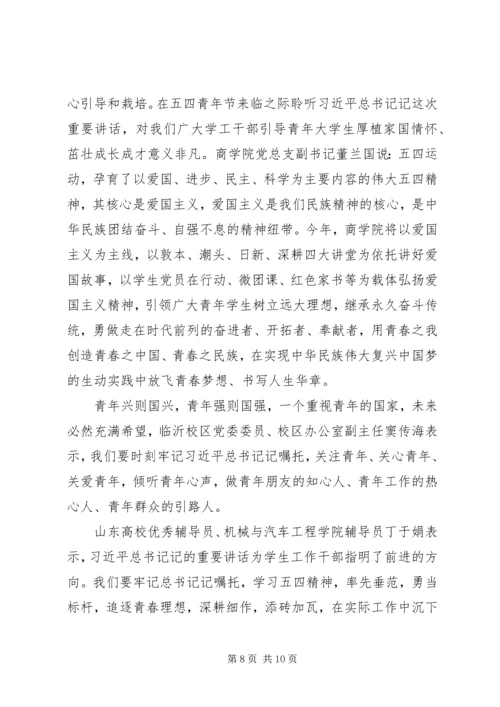 心引导和栽培。在五四青年节来临之际聆听习近平总书记记这次重要讲话，对我们广大学工干部引导青年大学生厚植家国情怀、茁壮成长成才意义非凡。商学院党总支副书记董兰国说：五四运动，孕育了以爱国、进步、民主、科学为主要内容的伟大五四精神，其核心是爱国主义，爱国主义是我们民族精神的核心，是中华民族团结奋斗、自强不息的精神纽带。今年，商学院将以爱国主义为主线，以敦本、潮头、日新、深耕四大讲堂为依托讲好爱国故事，以学生党员在行动、微团课、红色家书等为载体弘扬爱国主义精神，引领广大青年学生树立远大理想，继承永久奋斗传统，勇做走在时代前列的奋进者、开拓者、奉献者，用青春之我创造青春之中国、青春之民族，在实现中华民族伟大复兴中国梦的生动实践中放飞青春梦想、书写人生华章。

青年兴则国兴，青年强则国强，一个重视青年的国家，未来必然充满希望，临沂校区党委委员、校区办公室副主任窦传海表示，我们要时刻牢记习近平总书记记嘱托，关注青年、关心青年、关爱青年，倾听青年心声，做青年朋友的知心人、青年工作的热心人、青年群众的引路人。

山东高校优秀辅导员、机械与汽车工程学院辅导员丁于娟表示，习近平总书记记的重要讲话为学生工作干部指明了前进的方向。我们要牢记总书记记嘱托，学习五四精神，率先垂范，勇当标杆，追逐青春理想，深耕细作，添砖加瓦，在实际工作中沉下

第 8 页 共 10 页